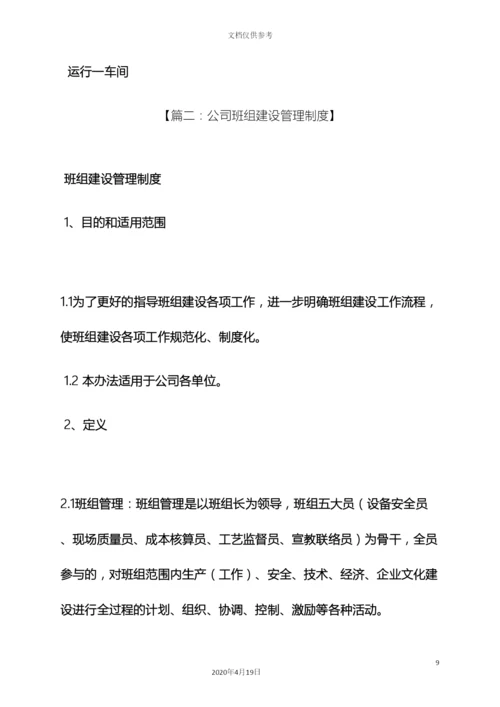 文档仅供参考

运行一车间

【篇二：公司班组建设管理制度】

班组建设管理制度

1、目的和适用范围

1.1为了更好的指导班组建设各项工作，进一步明确班组建设工作流程，使班组建设各项工作规范化、制度化。

1.2 本办法适用于公司各单位。

2、定义

2.1班组管理：班组管理是以班组长为领导，班组五大员（设备安全员、现场质量员、成本核算员、工艺监督员、宣教联络员）为骨干，全员参与的，对班组范围内生产（工作）、安全、技术、经济、企业文化建设进行全过程的计划、组织、协调、控制、激励等各种活动。

9

2020年4月19日